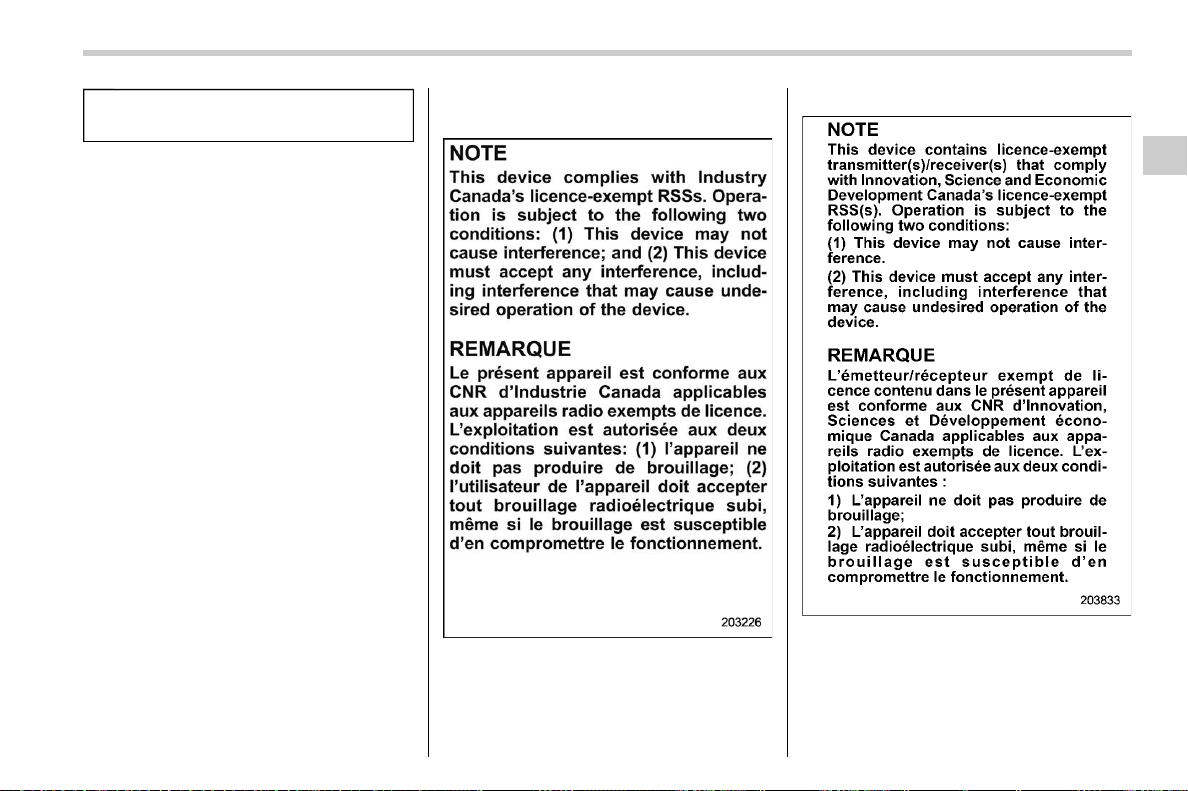 NOTE

This device complies with Industry Canada's licence-exempt RSSs. Operation is subject to the following two conditions: (1) This device may not cause interference; and (2) This device must accept any interference, including interference that may cause undesired operation of the device.

REMARQUE

Le présent appareil est conforme aux CNR d'Industrie Canada applicables aux appareils radio exempts de licence. L'exploitation est autorisée aux deux conditions suivantes: (1) l'appareil ne doit pas produire de brouillage; (2) l'utilisateur de l'appareil doit accepter tout brouillage radioélectrique subi, même si le brouillage est susceptible d'en compromettre le fonctionnement.

203226

NOTE

This device contains licence-exempt transmitter(s)/receiver(s) that comply with Innovation, Science and Economic Development Canada's licence-exempt RSS(s). Operation is subject to the following two conditions:

(1) This device may not cause interference.

(2) This device must accept any interference, including interference that may cause undesired operation of the device.

REMARQUE

L'émetteur/récepteur exempt de licence contenu dans le présent appareil est conforme aux CNR d'Innovation, Sciences et Développement économique Canada applicables aux appareils radio exempts de licence. L'exploitation est autorisée aux deux conditions suivantes :

1) L'appareil ne doit pas produire de brouillage;

2) L'appareil doit accepter tout brouillage radioélectrique subi, même si le brouillage est susceptible d'en compromettre le fonctionnement.

203833